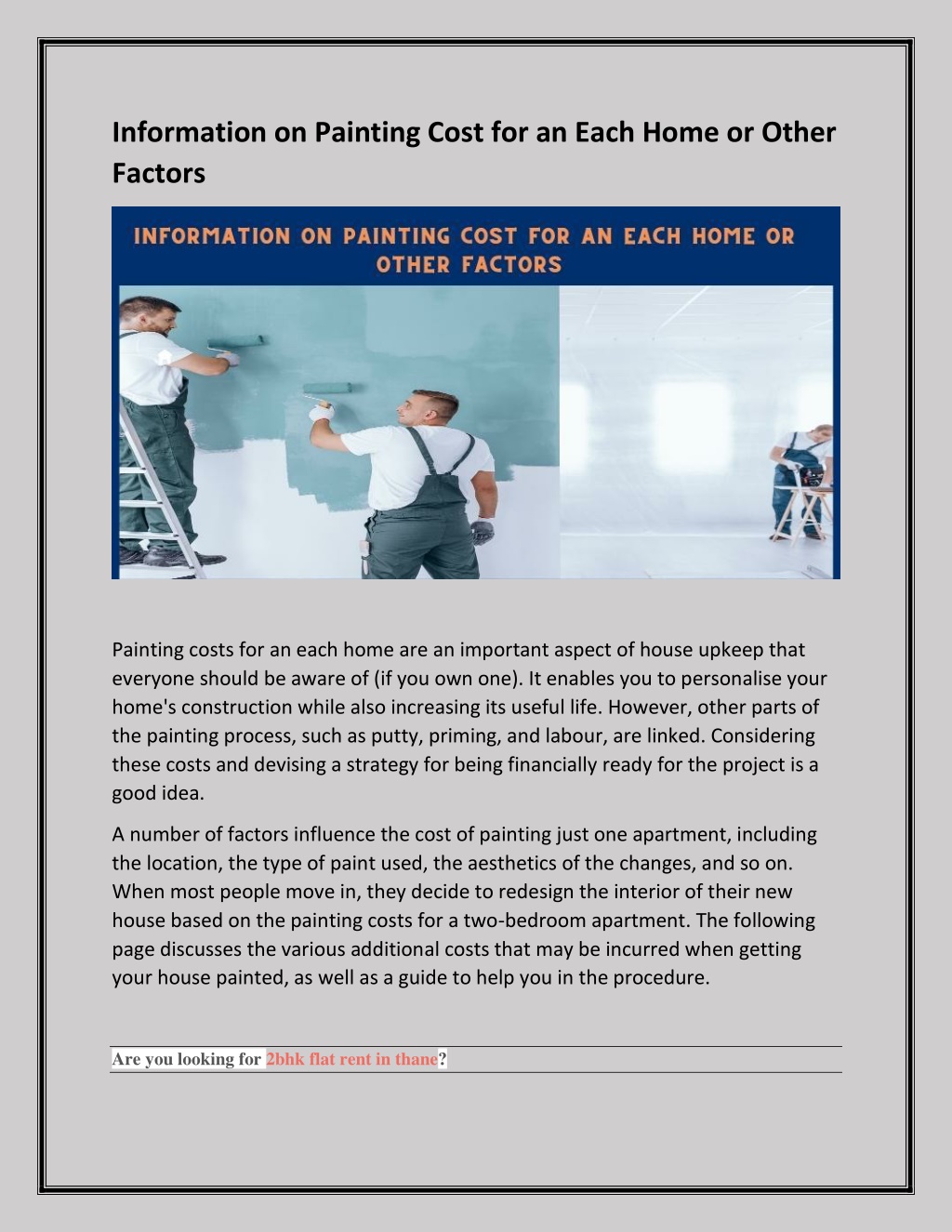 Information on Painting Cost for an Each Home or Other Factors

INFORMATION ON PAINTING COST FOR AN EACH HOME OR OTHER FACTORS

Painting costs for an each home are an important aspect of house upkeep that everyone should be aware of (if you own one). It enables you to personalise your home's construction while also increasing its useful life. However, other parts of the painting process, such as putty, priming, and labour, are linked. Considering these costs and devising a strategy for being financially ready for the project is a good idea.

A number of factors influence the cost of painting just one apartment, including the location, the type of paint used, the aesthetics of the changes, and so on. When most people move in, they decide to redesign the interior of their new house based on the painting costs for a two-bedroom apartment. The following page discusses the various additional costs that may be incurred when getting your house painted, as well as a guide to help you in the procedure.

Are you looking for 2bhk flat rent in thane?